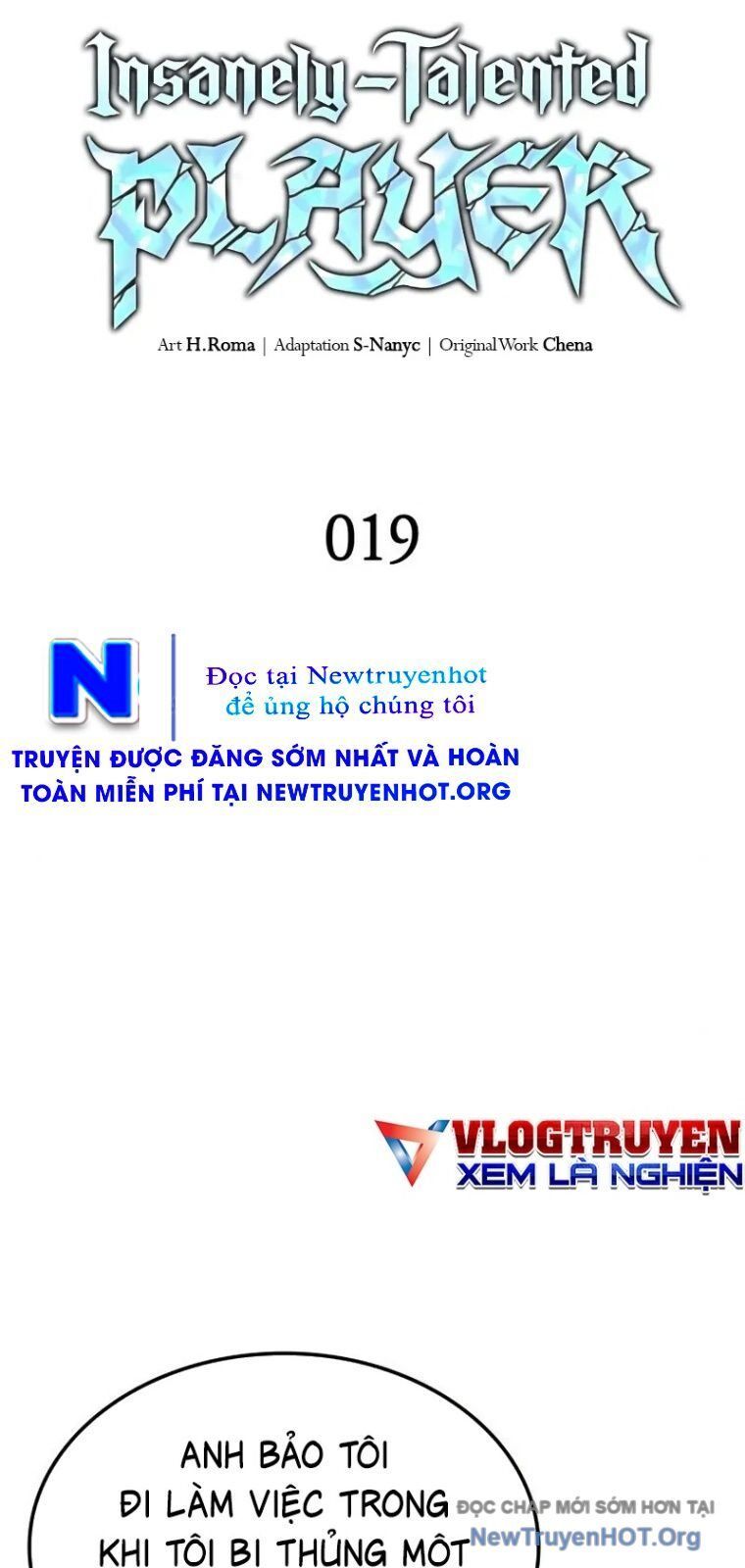 Insanely-Talented PLAYER

Art H.Roma | Adaptation S-Nanyc | Original Work Chena

019

N

Đọc tại Newtruyenhot để ủng hộ chúng tôi

TRUYỆN ĐƯỢC ĐĂNG SỚM NHẤT VÀ HOÀN TOÀN MIỄN PHÍ TẠI NEWTRUYENHOT.ORG

VLOGTRUYEN
XEM LÀ NGHIỆN

ANH BẢO TÔI ĐI LÀM VIỆC TRONG KHI TÔI BỊ THỦNG MỘT

ĐỌC CHAP MỚI SỚM HƠN TẠI
NewTruyenHOT.Org